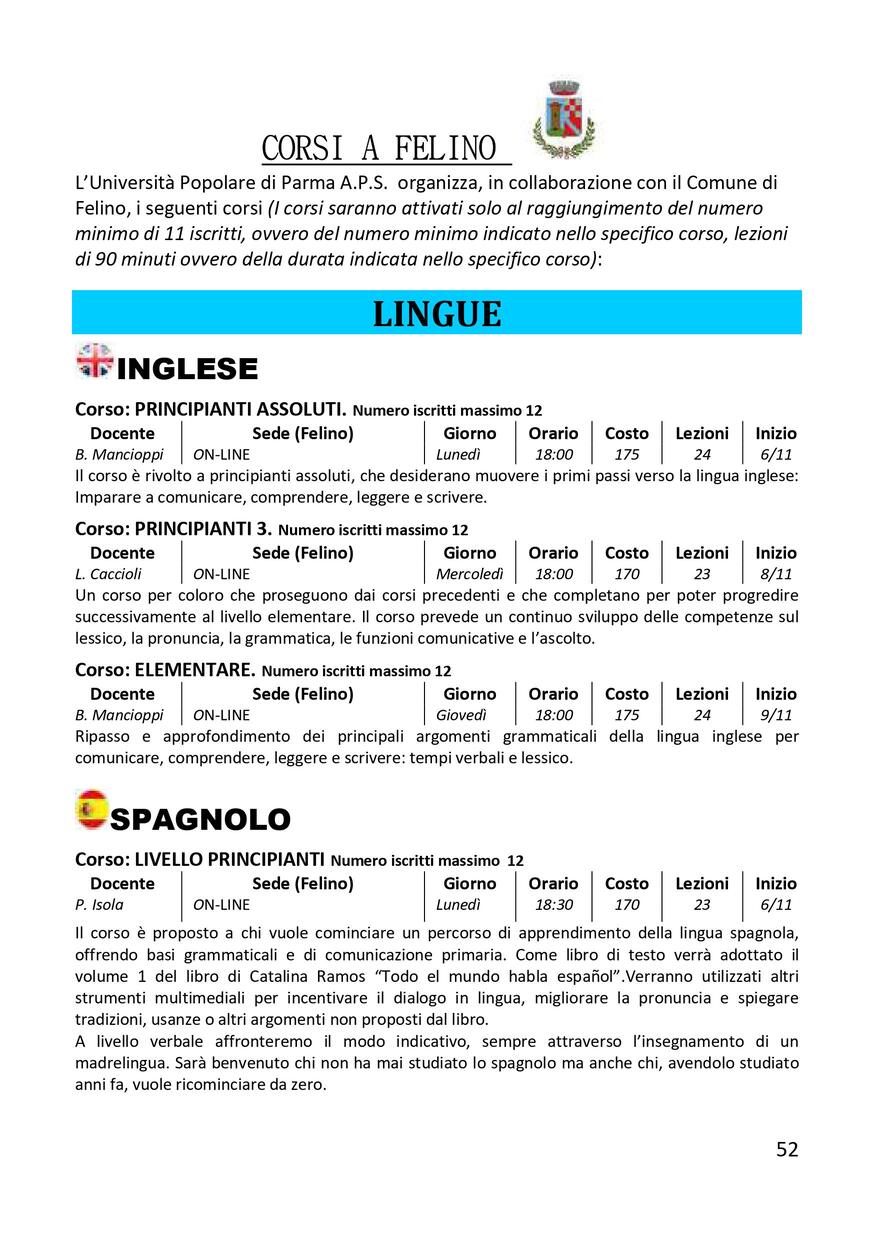 CORSI A FELINO

L'Università Popolare di Parma A.P.S. organizza, in collaborazione con il Comune di Felino, i seguenti corsi (I corsi saranno attivati solo al raggiungimento del numero minimo di 11 iscritti, ovvero del numero minimo indicato nello specifico corso, lezioni di 90 minuti ovvero della durata indicata nello specifico corso):

LINGUE

INGLESE

Corso: PRINCIPIANTI ASSOLUTI. Numero iscritti massimo 12

| Docente | Sede (Felino) | Giorno | Orario | Costo | Lezioni | Inizio |
|---|---|---|---|---|---|---|
| B. Mancioppi | ON-LINE | Lunedì | 18:00 | 175 | 24 | 6/11 |

Il corso è rivolto a principianti assoluti, che desiderano muovere i primi passi verso la lingua inglese: Imparare a comunicare, comprendere, leggere e scrivere.

Corso: PRINCIPIANTI 3. Numero iscritti massimo 12

| Docente | Sede (Felino) | Giorno | Orario | Costo | Lezioni | Inizio |
|---|---|---|---|---|---|---|
| L. Caccioli | ON-LINE | Mercoledì | 18:00 | 170 | 23 | 8/11 |

Un corso per coloro che proseguono dai corsi precedenti e che completano per poter progredire successivamente al livello elementare. Il corso prevede un continuo sviluppo delle competenze sul lessico, la pronuncia, la grammatica, le funzioni comunicative e l'ascolto.

Corso: ELEMENTARE. Numero iscritti massimo 12

| Docente | Sede (Felino) | Giorno | Orario | Costo | Lezioni | Inizio |
|---|---|---|---|---|---|---|
| B. Mancioppi | ON-LINE | Giovedì | 18:00 | 175 | 24 | 9/11 |

Ripasso e approfondimento dei principali argomenti grammaticali della lingua inglese per comunicare, comprendere, leggere e scrivere: tempi verbali e lessico.

SPAGNOLO

Corso: LIVELLO PRINCIPIANTI Numero iscritti massimo 12

| Docente | Sede (Felino) | Giorno | Orario | Costo | Lezioni | Inizio |
|---|---|---|---|---|---|---|
| P. Isola | ON-LINE | Lunedì | 18:30 | 170 | 23 | 6/11 |

Il corso è proposto a chi vuole cominciare un percorso di apprendimento della lingua spagnola, offrendo basi grammaticali e di comunicazione primaria. Come libro di testo verrà adottato il volume 1 del libro di Catalina Ramos "Todo el mundo habla español".Verranno utilizzati altri strumenti multimediali per incentivare il dialogo in lingua, migliorare la pronuncia e spiegare tradizioni, usanze o altri argomenti non proposti dal libro.
A livello verbale affronteremo il modo indicativo, sempre attraverso l'insegnamento di un madrelingua. Sarà benvenuto chi non ha mai studiato lo spagnolo ma anche chi, avendolo studiato anni fa, vuole ricominciare da zero.

52